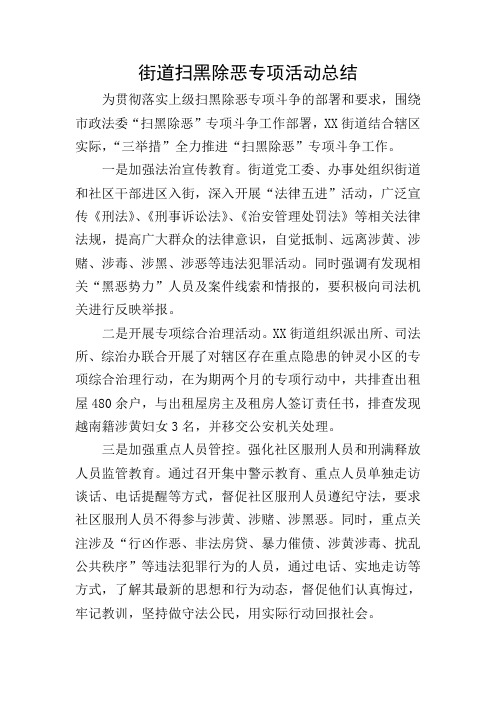 街道扫黑除恶专项活动总结

为贯彻落实上级扫黑除恶专项斗争的部署和要求，围绕市政法委“扫黑除恶”专项斗争工作部署，XX街道结合辖区实际，“三举措”全力推进“扫黑除恶”专项斗争工作。

一是加强法治宣传教育。街道党工委、办事处组织街道和社区干部进区入街，深入开展“法律五进”活动，广泛宣传《刑法》、《刑事诉讼法》、《治安管理处罚法》等相关法律法规，提高广大群众的法律意识，自觉抵制、远离涉黄、涉赌、涉毒、涉黑、涉恶等违法犯罪活动。同时强调有发现相关“黑恶势力”人员及案件线索和情报的，要积极向司法机关进行反映举报。

二是开展专项综合治理活动。XX街道组织派出所、司法所、综治办联合开展了对辖区存在重点隐患的钟灵小区的专项综合治理行动，在为期两个月的专项行动中，共排查出租屋480余户，与出租屋房主及租房人签订责任书，排查发现越南籍涉黄妇女3名，并移交公安机关处理。

三是加强重点人员管控。强化社区服刑人员和刑满释放人员监管教育。通过召开集中警示教育、重点人员单独走访谈话、电话提醒等方式，督促社区服刑人员遵纪守法，要求社区服刑人员不得参与涉黄、涉赌、涉黑恶。同时，重点关注涉及“行凶作恶、非法房贷、暴力催债、涉黄涉毒、扰乱公共秩序”等违法犯罪行为的人员，通过电话、实地走访等方式，了解其最新的思想和行为动态，督促他们认真悔过，牢记教训，坚持做守法公民，用实际行动回报社会。